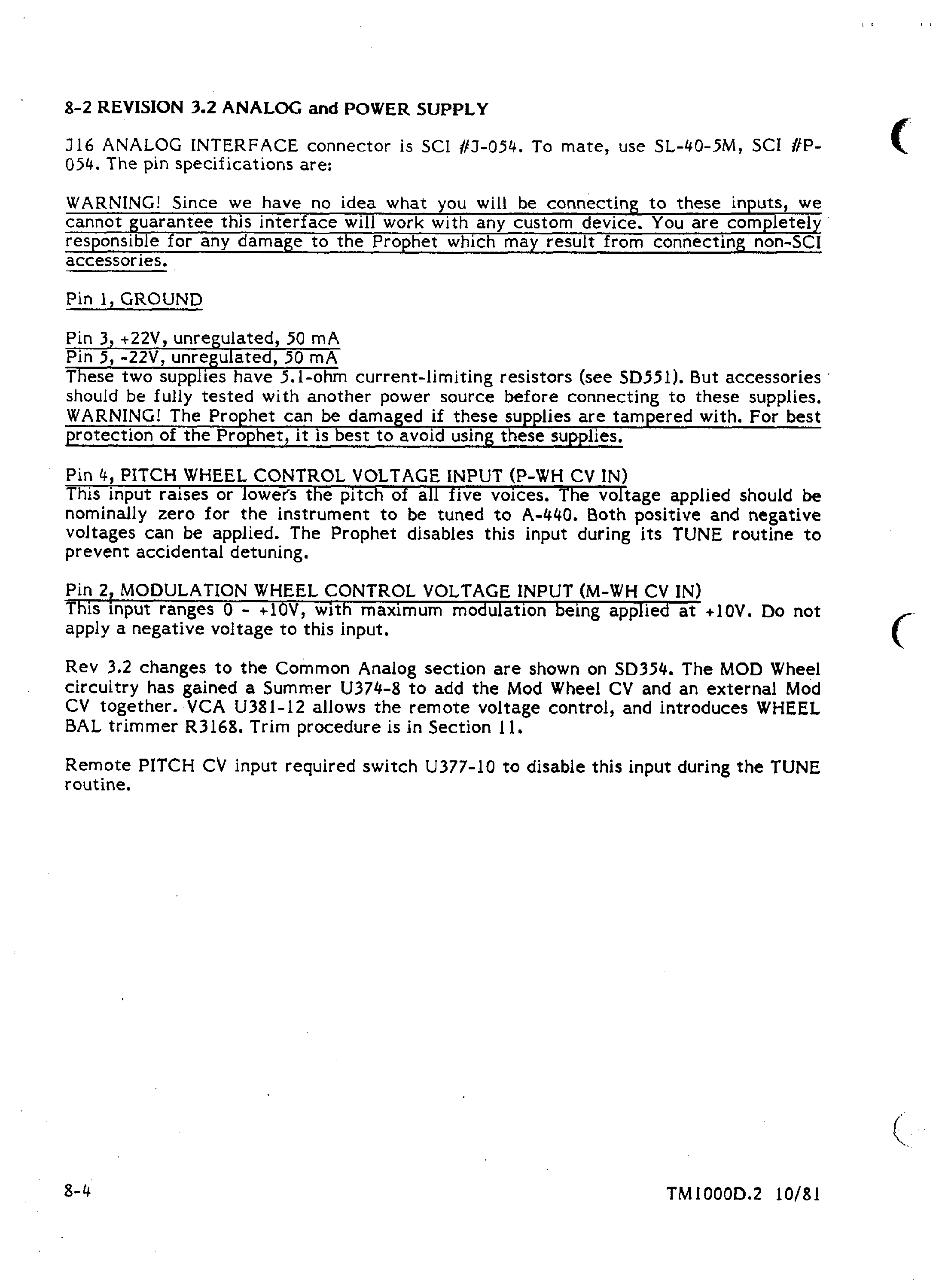 8-2 REVISION 3.2 ANALOG and POWER SUPPLY

J16 ANALOG INTERFACE connector is SCI #J-054. To mate, use SL-40-5M, SCI #P-054. The pin specifications are:

WARNING! Since we have no idea what you will be connecting to these inputs, we cannot guarantee this interface will work with any custom device. You are completely responsible for any damage to the Prophet which may result from connecting non-SCI accessories.

Pin 1, GROUND

Pin 3, +22V, unregulated, 50 mA
Pin 5, -22V, unregulated, 50 mA
These two supplies have 5.1-ohm current-limiting resistors (see SD551). But accessories should be fully tested with another power source before connecting to these supplies. WARNING! The Prophet can be damaged if these supplies are tampered with. For best protection of the Prophet, it is best to avoid using these supplies.

Pin 4, PITCH WHEEL CONTROL VOLTAGE INPUT (P-WH CV IN)
This input raises or lowers the pitch of all five voices. The voltage applied should be nominally zero for the instrument to be tuned to A-440. Both positive and negative voltages can be applied. The Prophet disables this input during its TUNE routine to prevent accidental detuning.

Pin 2, MODULATION WHEEL CONTROL VOLTAGE INPUT (M-WH CV IN)
This input ranges 0 - +10V, with maximum modulation being applied at +10V. Do not apply a negative voltage to this input.

Rev 3.2 changes to the Common Analog section are shown on SD354. The MOD Wheel circuitry has gained a Summer U374-8 to add the Mod Wheel CV and an external Mod CV together. VCA U381-12 allows the remote voltage control, and introduces WHEEL BAL trimmer R3168. Trim procedure is in Section 11.

Remote PITCH CV input required switch U377-10 to disable this input during the TUNE routine.

8-4

TM1000D.2 10/81